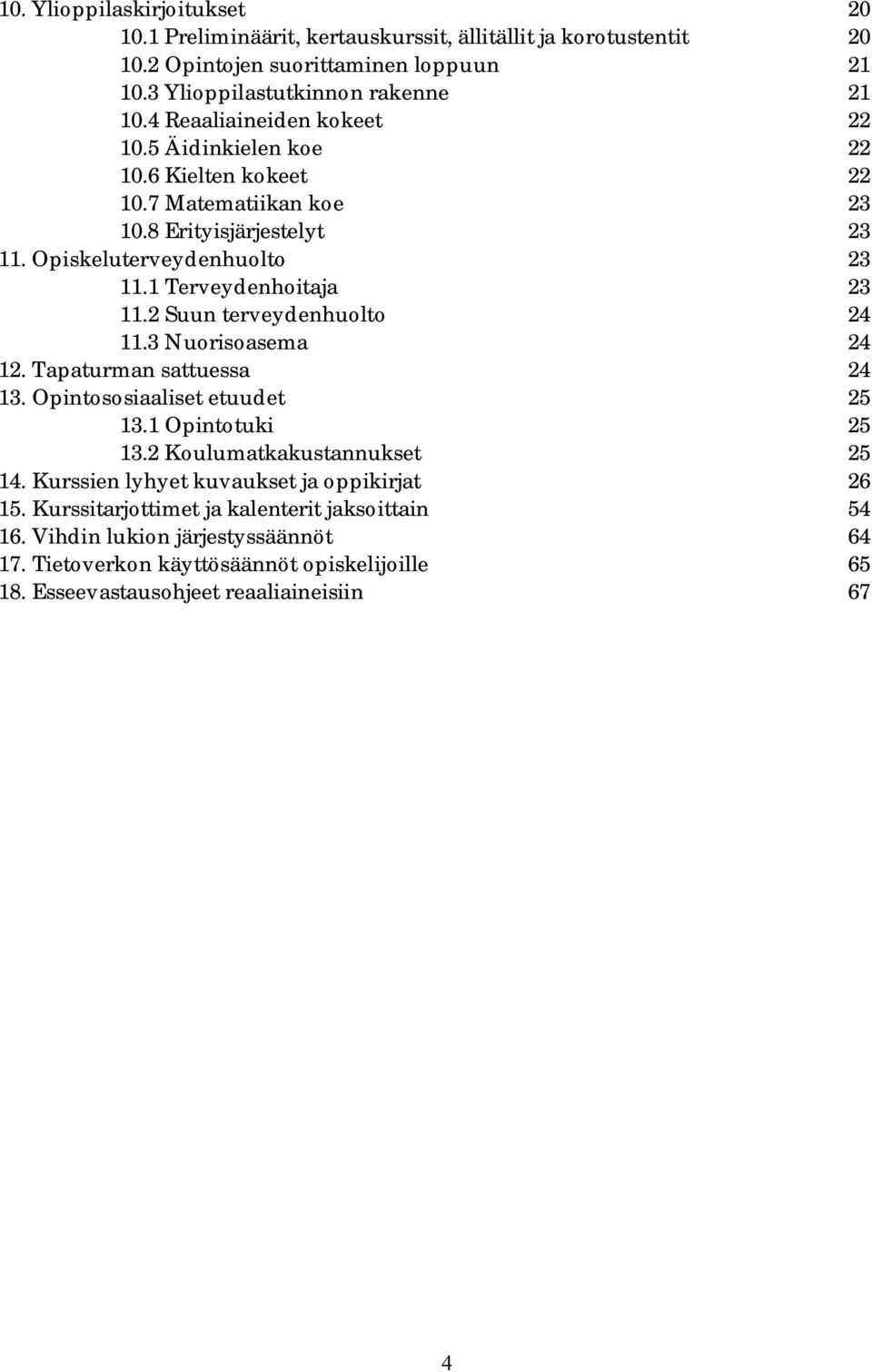 10. Ylioppilaskirjoitukset 20
10.1 Preliminäärit, kertauskurssit, ällitällit ja korotustentit 20
10.2 Opintojen suorittaminen loppuun 21
10.3 Ylioppilastutkinnon rakenne 21
10.4 Reaaliaineiden kokeet 22
10.5 Äidinkielen koe 22
10.6 Kielten kokeet 22
10.7 Matematiikan koe 23
10.8 Erityisjärjestelyt 23
11. Opiskeluterveydenhuolto 23
11.1 Terveydenhoitaja 23
11.2 Suun terveydenhuolto 24
11.3 Nuorisoasema 24
12. Tapaturman sattuessa 24
13. Opintososiaaliset etuudet 25
13.1 Opintotuki 25
13.2 Koulumatkakustannukset 25
14. Kurssien lyhyet kuvaukset ja oppikirjat 26
15. Kurssitarjottimet ja kalenterit jaksoittain 54
16. Vihdin lukion järjestyssäännöt 64
17. Tietoverkon käyttösäännöt opiskelijoille 65
18. Esseevastausohjeet reaaliaineisiin 67

4